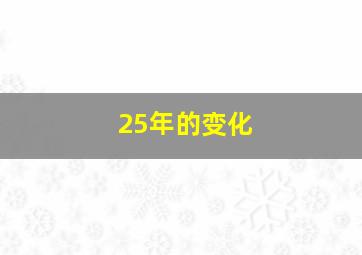 25年的变化